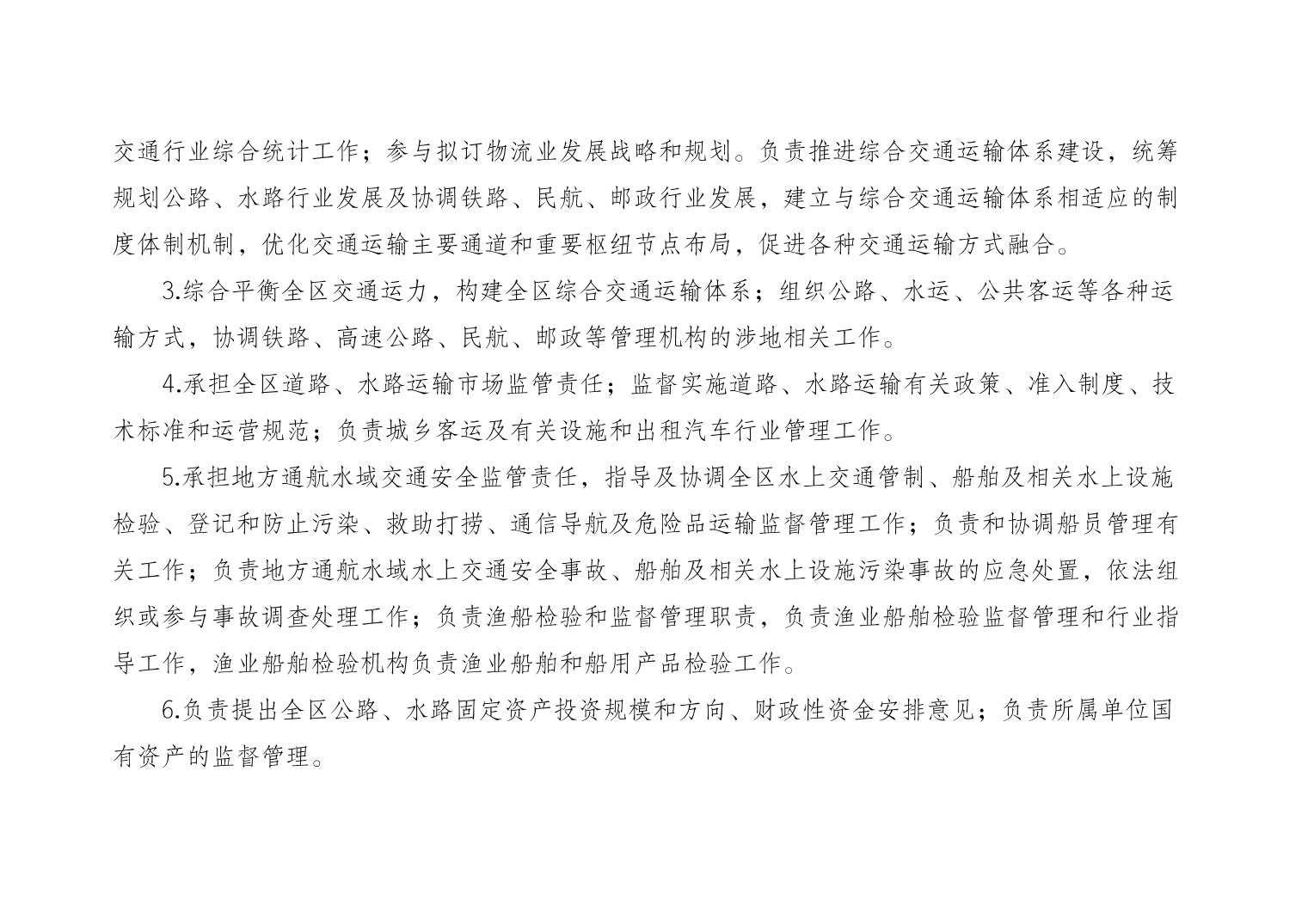 交通行业综合统计工作；参与拟订物流业发展战略和规划。负责推进综合交通运输体系建设，统筹规划公路、水路行业发展及协调铁路、民航、邮政行业发展，建立与综合交通运输体系相适应的制度体制机制，优化交通运输主要通道和重要枢纽节点布局，促进各种交通运输方式融合。

3.综合平衡全区交通运力，构建全区综合交通运输体系；组织公路、水运、公共客运等各种运输方式，协调铁路、高速公路、民航、邮政等管理机构的涉地相关工作。

4.承担全区道路、水路运输市场监管责任；监督实施道路、水路运输有关政策、准入制度、技术标准和运营规范；负责城乡客运及有关设施和出租汽车行业管理工作。

5.承担地方通航水域交通安全监管责任，指导及协调全区水上交通管制、船舶及相关水上设施检验、登记和防止污染、救助打捞、通信导航及危险品运输监督管理工作；负责和协调船员管理有关工作；负责地方通航水域水上交通安全事故、船舶及相关水上设施污染事故的应急处置，依法组织或参与事故调查处理工作；负责渔船检验和监督管理职责，负责渔业船舶检验监督管理和行业指导工作，渔业船舶检验机构负责渔业船舶和船用产品检验工作。

6.负责提出全区公路、水路固定资产投资规模和方向、财政性资金安排意见；负责所属单位国有资产的监督管理。